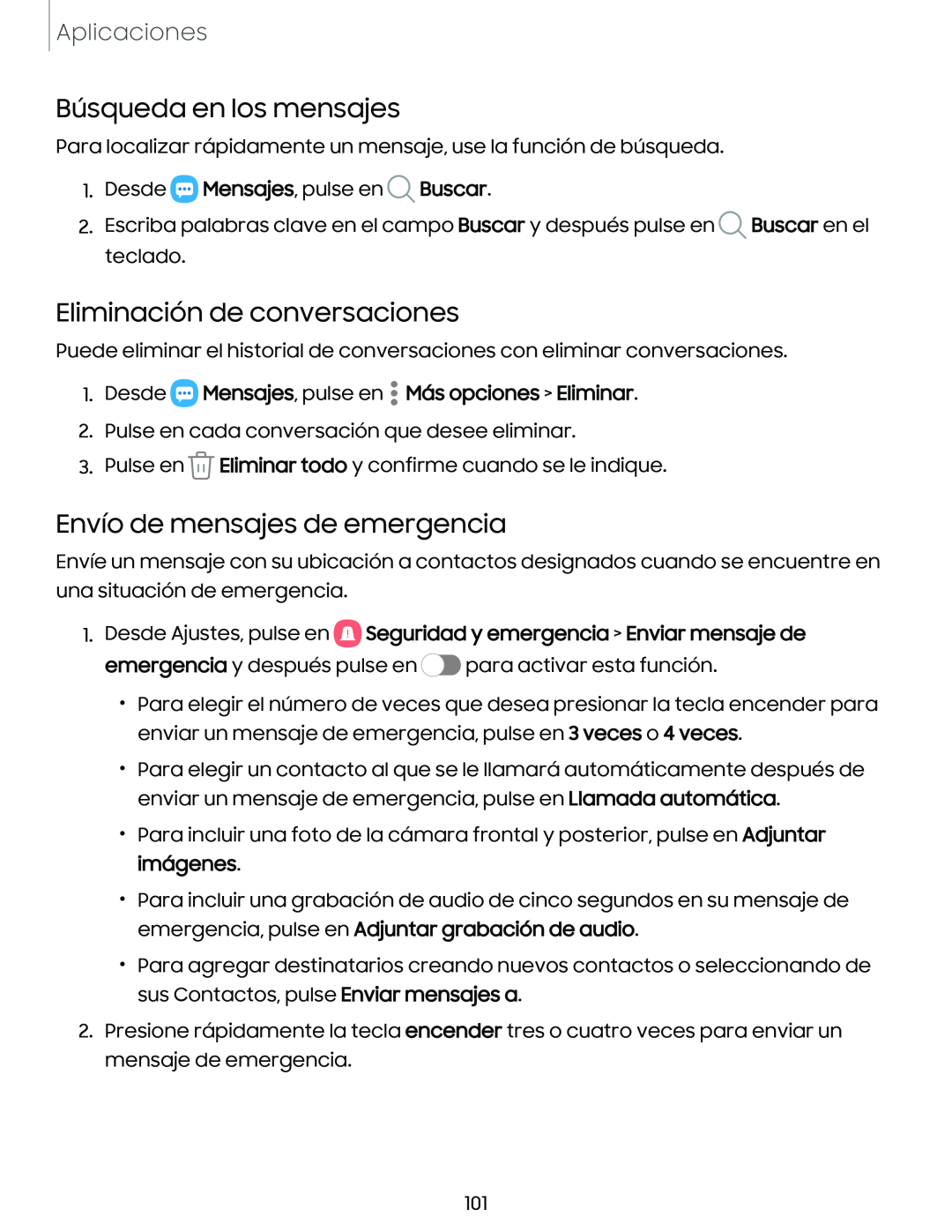 Aplicaciones

Búsqueda en los mensajes

Para localizar rápidamente un mensaje, use la función de búsqueda.

1. Desde Mensajes, pulse en Buscar.
2. Escriba palabras clave en el campo Buscar y después pulse en Buscar en el teclado.

Eliminación de conversaciones

Puede eliminar el historial de conversaciones con eliminar conversaciones.

1. Desde Mensajes, pulse en Más opciones > Eliminar.
2. Pulse en cada conversación que desee eliminar.
3. Pulse en Eliminar todo y confirme cuando se le indique.

Envío de mensajes de emergencia

Envíe un mensaje con su ubicación a contactos designados cuando se encuentre en una situación de emergencia.

1. Desde Ajustes, pulse en Seguridad y emergencia > Enviar mensaje de emergencia y después pulse en para activar esta función.
 • Para elegir el número de veces que desea presionar la tecla encender para enviar un mensaje de emergencia, pulse en 3 veces o 4 veces.
 • Para elegir un contacto al que se le llamará automáticamente después de enviar un mensaje de emergencia, pulse en Llamada automática.
 • Para incluir una foto de la cámara frontal y posterior, pulse en Adjuntar imágenes.
 • Para incluir una grabación de audio de cinco segundos en su mensaje de emergencia, pulse en Adjuntar grabación de audio.
 • Para agregar destinatarios creando nuevos contactos o seleccionando de sus Contactos, pulse Enviar mensajes a.
2. Presione rápidamente la tecla encender tres o cuatro veces para enviar un mensaje de emergencia.

101